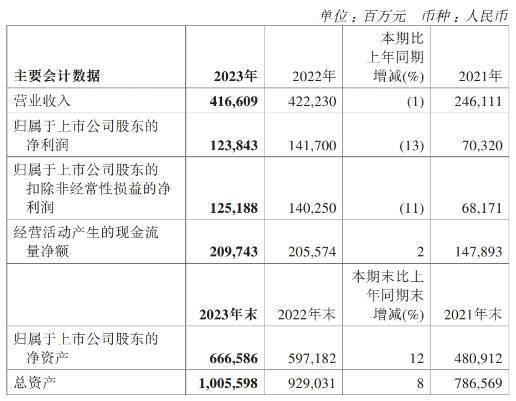 单位：百万元　币种：人民币

| 主要会计数据 | 2023年 | 2022年 | 本期比上年同期增减(%) | 2021年 |
|---|---|---|---|---|
| 营业收入 | 416,609 | 422,230 | (1) | 246,111 |
| 归属于上市公司股东的净利润 | 123,843 | 141,700 | (13) | 70,320 |
| 归属于上市公司股东的扣除非经常性损益的净利润 | 125,188 | 140,250 | (11) | 68,171 |
| 经营活动产生的现金流量净额 | 209,743 | 205,574 | 2 | 147,893 |
|  | 2023年末 | 2022年末 | 本期末比上年同期末增减(%) | 2021年末 |
| 归属于上市公司股东的净资产 | 666,586 | 597,182 | 12 | 480,912 |
| 总资产 | 1,005,598 | 929,031 | 8 | 786,569 |